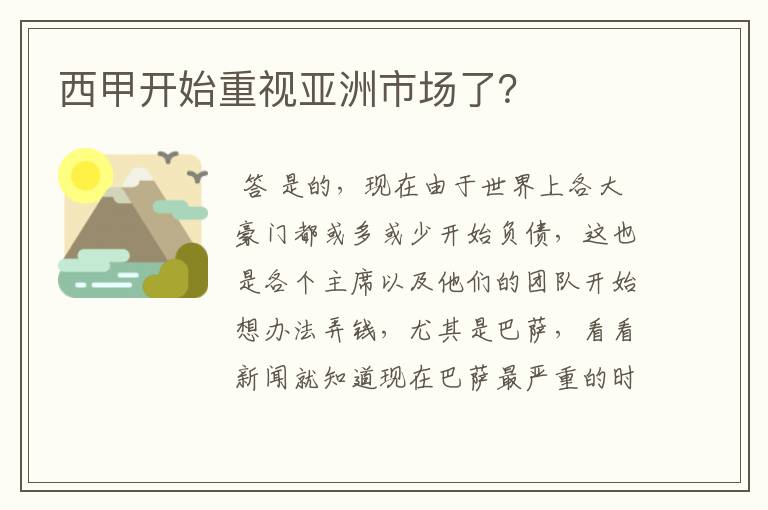 西甲开始重视亚洲市场了?

答 是的，现在由于世界上各大豪门都或多或少开始负债，这也是各个主席以及他们的团队开始想办法弄钱，尤其是巴萨，看看新闻就知道现在巴萨最严重的时